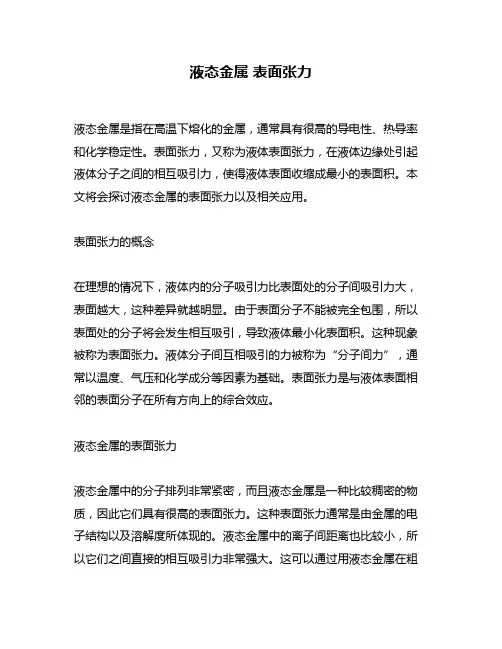 液态金属 表面张力

液态金属是指在高温下熔化的金属，通常具有很高的导电性、热导率和化学稳定性。表面张力，又称为液体表面张力，在液体边缘处引起液体分子之间的相互吸引力，使得液体表面收缩成最小的表面积。本文将会探讨液态金属的表面张力以及相关应用。

表面张力的概念

在理想的情况下，液体内的分子吸引力比表面处的分子间吸引力大，表面越大，这种差异就越明显。由于表面分子不能被完全包围，所以表面处的分子将会发生相互吸引，导致液体最小化表面积。这种现象被称为表面张力。液体分子间互相吸引的力被称为“分子间力”，通常以温度、气压和化学成分等因素为基础。表面张力是与液体表面相邻的表面分子在所有方向上的综合效应。

液态金属的表面张力

液态金属中的分子排列非常紧密，而且液态金属是一种比较稠密的物质，因此它们具有很高的表面张力。这种表面张力通常是由金属的电子结构以及溶解度所体现的。液态金属中的离子间距离也比较小，所以它们之间直接的相互吸引力非常强大。这可以通过用液态金属在粗